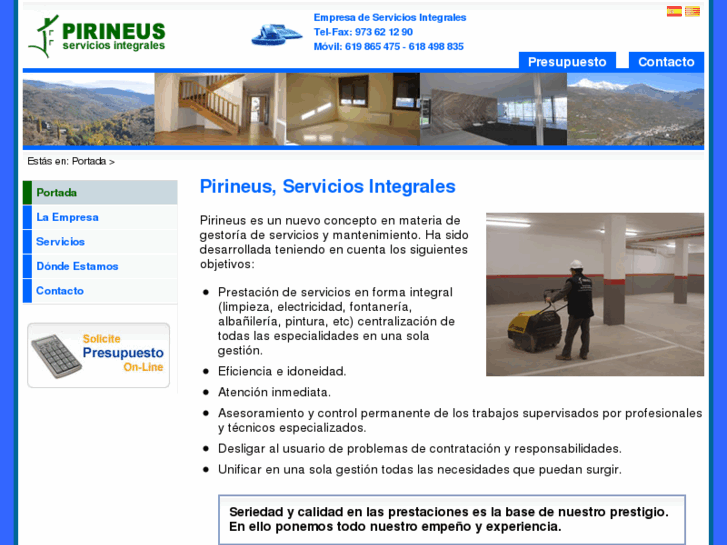 PIRINEUS
servicios integrales

Empresa de Servicios Integrales
Tel-Fax: 973 62 12 90
Móvil: 619 865 475 - 618 498 835

Presupuesto
Contacto

Estás en: Portada >

Portada
La Empresa
Servicios
Dónde Estamos
Contacto

Solicite
Presupuesto
On-Line

Pirineus, Servicios Integrales

Pirineus es un nuevo concepto en materia de gestoría de servicios y mantenimiento. Ha sido desarrollada teniendo en cuenta los siguientes objetivos:

- Prestación de servicios en forma integral (limpieza, electricidad, fontanería, albañilería, pintura, etc) centralización de todas las especialidades en una sola gestión.
- Eficiencia e idoneidad.
- Atención inmediata.
- Asesoramiento y control permanente de los trabajos supervisados por profesionales y técnicos especializados.
- Desligar al usuario de problemas de contratación y responsabilidades.
- Unificar en una sola gestión todas las necesidades que puedan surgir.

Seriedad y calidad en las prestaciones es la base de nuestro prestigio. En ello ponemos todo nuestro empeño y experiencia.